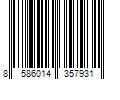 8 586014 357931